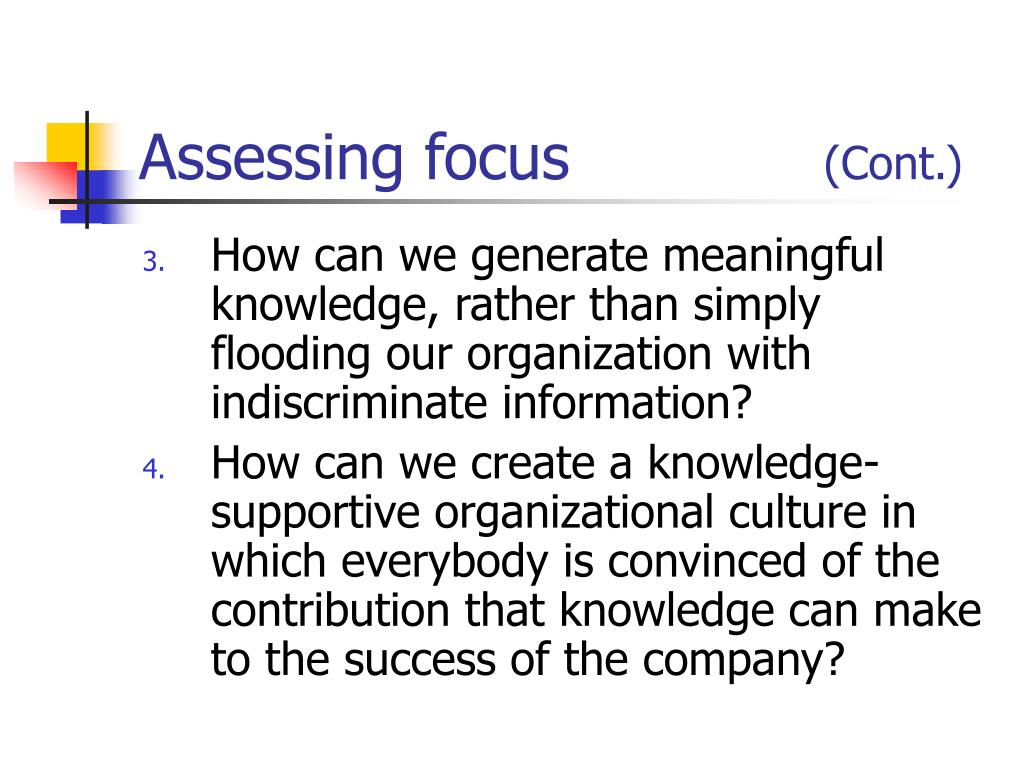 Assessing focus (Cont.)

3. How can we generate meaningful knowledge, rather than simply flooding our organization with indiscriminate information?

4. How can we create a knowledge-supportive organizational culture in which everybody is convinced of the contribution that knowledge can make to the success of the company?